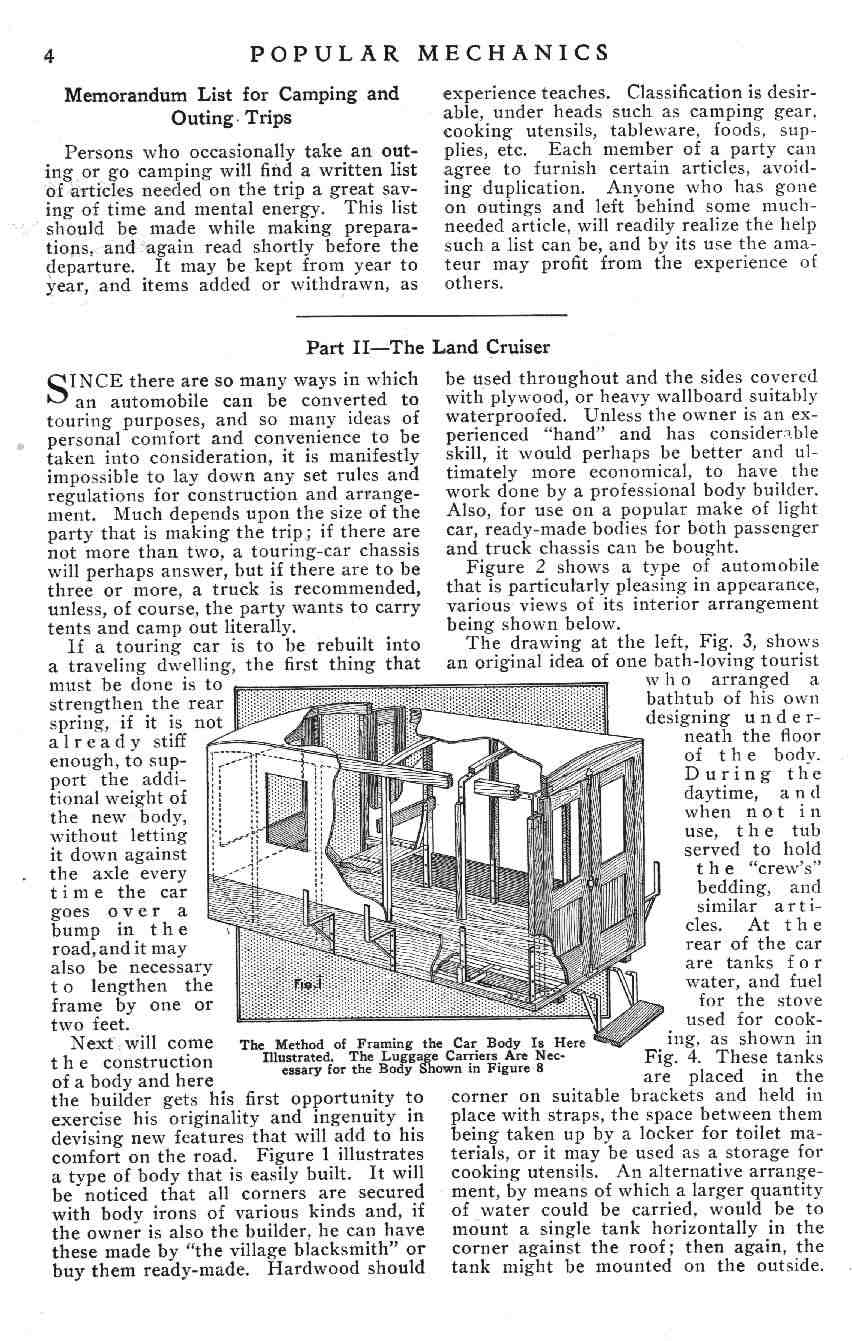 4 POPULAR MECHANICS

Memorandum List for Camping and Outing Trips

Persons who occasionally take an outing or go camping will find a written list of articles needed on the trip a great saving of time and mental energy. This list should be made while making preparations, and again read shortly before the departure. It may be kept from year to year, and items added or withdrawn, as experience teaches. Classification is desirable, under heads such as camping gear, cooking utensils, tableware, foods, supplies, etc. Each member of a party can agree to furnish certain articles, avoiding duplication. Anyone who has gone on outings and left behind some much-needed article, will readily realize the help such a list can be, and by its use the amateur may profit from the experience of others.

Part II—The Land Cruiser

SINCE there are so many ways in which an automobile can be converted to touring purposes, and so many ideas of personal comfort and convenience to be taken into consideration, it is manifestly impossible to lay down any set rules and regulations for construction and arrangement. Much depends upon the size of the party that is making the trip; if there are not more than two, a touring-car chassis will perhaps answer, but if there are to be three or more, a truck is recommended, unless, of course, the party wants to carry tents and camp out literally.

If a touring car is to be rebuilt into a traveling dwelling, the first thing that must be done is to strengthen the rear spring, if it is not already stiff enough, to support the additional weight of the new body, without letting it down against the axle every time the car goes over a bump in the road, and it may also be necessary to lengthen the frame by one or two feet.

Next will come the construction of a body and here the builder gets his first opportunity to exercise his originality and ingenuity in devising new features that will add to his comfort on the road. Figure 1 illustrates a type of body that is easily built. It will be noticed that all corners are secured with body irons of various kinds and, if the owner is also the builder, he can have these made by "the village blacksmith" or buy them ready-made. Hardwood should be used throughout and the sides covered with plywood, or heavy wallboard suitably waterproofed. Unless the owner is an experienced "hand" and has considerable skill, it would perhaps be better and ultimately more economical, to have the work done by a professional body builder. Also, for use on a popular make of light car, ready-made bodies for both passenger and truck chassis can be bought.

Figure 2 shows a type of automobile that is particularly pleasing in appearance, various views of its interior arrangement being shown below.

The drawing at the left, Fig. 3, shows an original idea of one bath-loving tourist who arranged a bathtub of his own designing underneath the floor of the body. During the daytime, and when not in use, the tub served to hold the "crew's" bedding, and similar articles. At the rear of the car are tanks for water, and fuel for the stove used for cooking, as shown in Fig. 4. These tanks are placed in the corner on suitable brackets and held in place with straps, the space between them being taken up by a locker for toilet materials, or it may be used as a storage for cooking utensils. An alternative arrangement, by means of which a larger quantity of water could be carried, would be to mount a single tank horizontally in the corner against the roof; then again, the tank might be mounted on the outside.

Fig. 1

The Method of Framing the Car Body Is Here Illustrated. The Luggage Carriers Are Necessary for the Body Shown in Figure 8